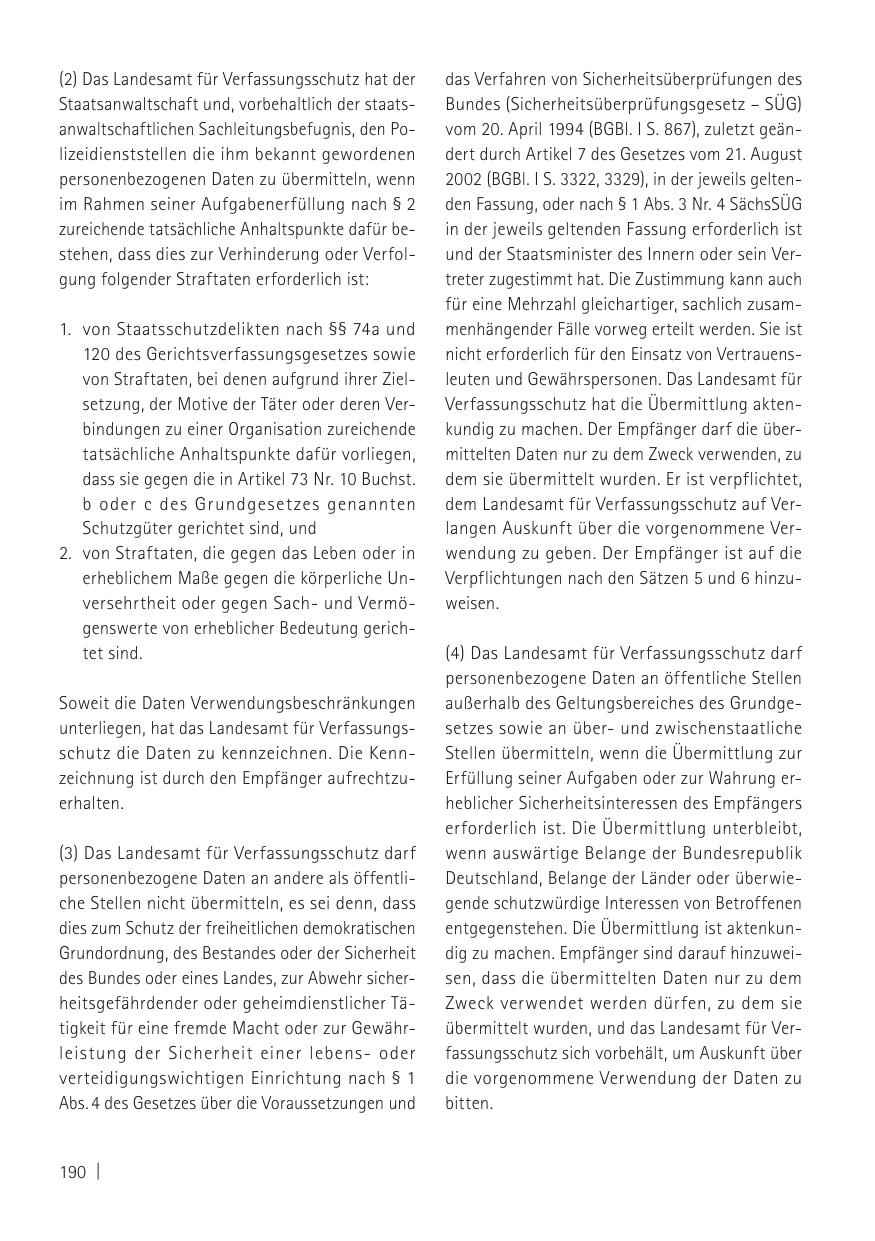 (2) Das Landesamt für Verfassungsschutz hat der Staatsanwaltschaft und, vorbehaltlich der staatsanwaltschaftlichen Sachleitungsbefugnis, den Polizeidienststellen die ihm bekannt gewordenen personenbezogenen Daten zu übermitteln, wenn im Rahmen seiner Aufgabenerfüllung nach § 2 zureichende tatsächliche Anhaltspunkte dafür bestehen, dass dies zur Verhinderung oder Verfolgung folgender Straftaten erforderlich ist:

1. von Staatsschutzdelikten nach §§ 74a und 120 des Gerichtsverfassungsgesetzes sowie von Straftaten, bei denen aufgrund ihrer Zielsetzung, der Motive der Täter oder deren Verbindungen zu einer Organisation zureichende tatsächliche Anhaltspunkte dafür vorliegen, dass sie gegen die in Artikel 73 Nr. 10 Buchst. b oder c des Grundgesetzes genannten Schutzgüter gerichtet sind, und
2. von Straftaten, die gegen das Leben oder in erheblichem Maße gegen die körperliche Unversehrtheit oder gegen Sach- und Vermögenswerte von erheblicher Bedeutung gerichtet sind.

Soweit die Daten Verwendungsbeschränkungen unterliegen, hat das Landesamt für Verfassungsschutz die Daten zu kennzeichnen. Die Kennzeichnung ist durch den Empfänger aufrechtzuerhalten.

(3) Das Landesamt für Verfassungsschutz darf personenbezogene Daten an andere als öffentliche Stellen nicht übermitteln, es sei denn, dass dies zum Schutz der freiheitlichen demokratischen Grundordnung, des Bestandes oder der Sicherheit des Bundes oder eines Landes, zur Abwehr sicherheitsgefährdender oder geheimdienstlicher Tätigkeit für eine fremde Macht oder zur Gewährleistung der Sicherheit einer lebens- oder verteidigungswichtigen Einrichtung nach § 1 Abs. 4 des Gesetzes über die Voraussetzungen und das Verfahren von Sicherheitsüberprüfungen des Bundes (Sicherheitsüberprüfungsgesetz – SÜG) vom 20. April 1994 (BGBl. I S. 867), zuletzt geändert durch Artikel 7 des Gesetzes vom 21. August 2002 (BGBl. I S. 3322, 3329), in der jeweils geltenden Fassung, oder nach § 1 Abs. 3 Nr. 4 SächsSÜG in der jeweils geltenden Fassung erforderlich ist und der Staatsminister des Innern oder sein Vertreter zugestimmt hat. Die Zustimmung kann auch für eine Mehrzahl gleichartiger, sachlich zusammenhängender Fälle vorweg erteilt werden. Sie ist nicht erforderlich für den Einsatz von Vertrauensleuten und Gewährspersonen. Das Landesamt für Verfassungsschutz hat die Übermittlung aktenkundig zu machen. Der Empfänger darf die übermittelten Daten nur zu dem Zweck verwenden, zu dem sie übermittelt wurden. Er ist verpflichtet, dem Landesamt für Verfassungsschutz auf Verlangen Auskunft über die vorgenommene Verwendung zu geben. Der Empfänger ist auf die Verpflichtungen nach den Sätzen 5 und 6 hinzuweisen.

(4) Das Landesamt für Verfassungsschutz darf personenbezogene Daten an öffentliche Stellen außerhalb des Geltungsbereiches des Grundgesetzes sowie an über- und zwischenstaatliche Stellen übermitteln, wenn die Übermittlung zur Erfüllung seiner Aufgaben oder zur Wahrung erheblicher Sicherheitsinteressen des Empfängers erforderlich ist. Die Übermittlung unterbleibt, wenn auswärtige Belange der Bundesrepublik Deutschland, Belange der Länder oder überwiegende schutzwürdige Interessen von Betroffenen entgegenstehen. Die Übermittlung ist aktenkundig zu machen. Empfänger sind darauf hinzuweisen, dass die übermittelten Daten nur zu dem Zweck verwendet werden dürfen, zu dem sie übermittelt wurden, und das Landesamt für Verfassungsschutz sich vorbehält, um Auskunft über die vorgenommene Verwendung der Daten zu bitten.

190 |